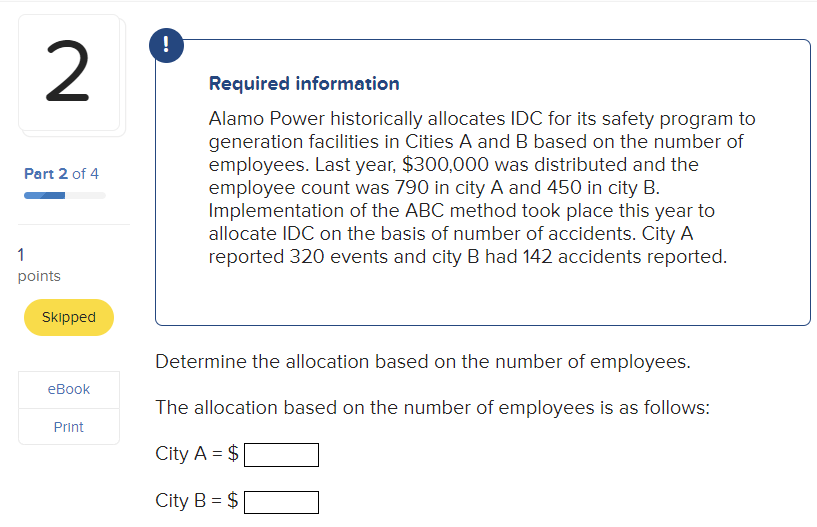 2

Part 2 of 4

1
points

Skipped

eBook

Print

!

Required information

Alamo Power historically allocates IDC for its safety program to generation facilities in Cities A and B based on the number of employees. Last year, $300,000 was distributed and the employee count was 790 in city A and 450 in city B. Implementation of the ABC method took place this year to allocate IDC on the basis of number of accidents. City A reported 320 events and city B had 142 accidents reported.

Determine the allocation based on the number of employees.

The allocation based on the number of employees is as follows:

City A = $

City B = $